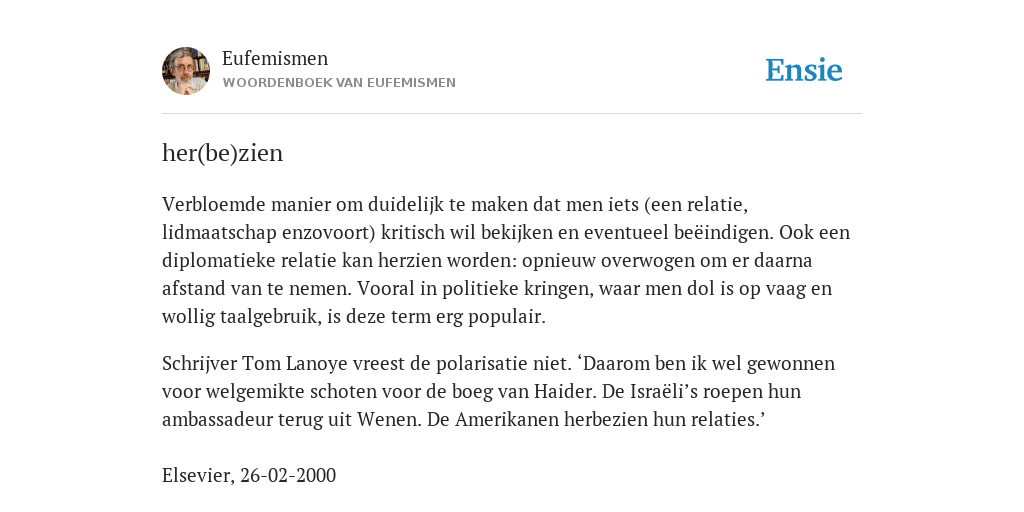 Eufemismen
WOORDENBOEK VAN EUFEMISMEN

Ensie

her(be)zien

Verbloemde manier om duidelijk te maken dat men iets (een relatie, lidmaatschap enzovoort) kritisch wil bekijken en eventueel beëindigen. Ook een diplomatieke relatie kan herzien worden: opnieuw overwogen om er daarna afstand van te nemen. Vooral in politieke kringen, waar men dol is op vaag en wollig taalgebruik, is deze term erg populair.

Schrijver Tom Lanoye vreest de polarisatie niet. ‘Daarom ben ik wel gewonnen voor welgemikte schoten voor de boeg van Haider. De Israëli’s roepen hun ambassadeur terug uit Wenen. De Amerikanen herbezien hun relaties.’

Elsevier, 26-02-2000